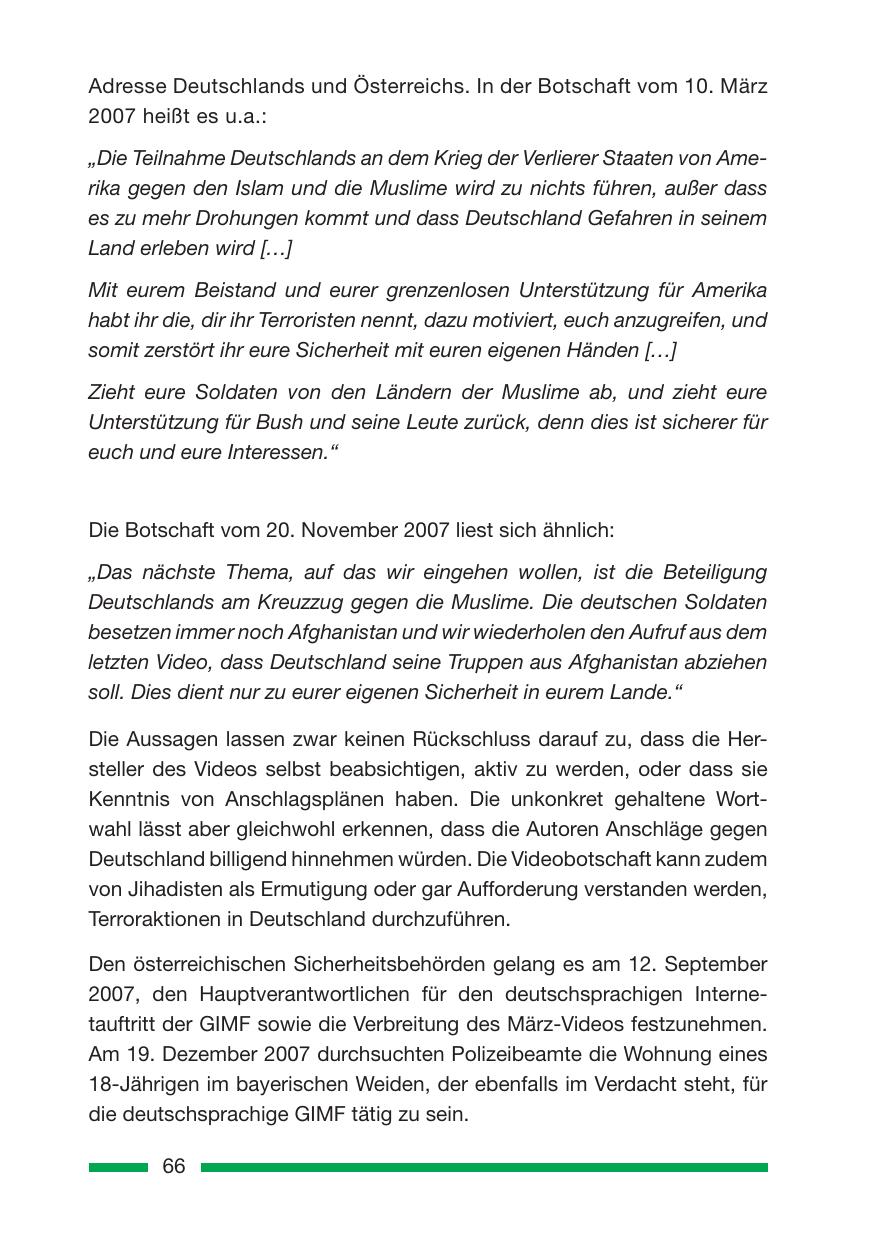 Adresse Deutschlands und Österreichs. In der Botschaft vom 10. März 2007 heißt es u.a.:

„Die Teilnahme Deutschlands an dem Krieg der Verlierer Staaten von Amerika gegen den Islam und die Muslime wird zu nichts führen, außer dass es zu mehr Drohungen kommt und dass Deutschland Gefahren in seinem Land erleben wird […]

Mit eurem Beistand und eurer grenzenlosen Unterstützung für Amerika habt ihr die, dir ihr Terroristen nennt, dazu motiviert, euch anzugreifen, und somit zerstört ihr eure Sicherheit mit euren eigenen Händen […]

Zieht eure Soldaten von den Ländern der Muslime ab, und zieht eure Unterstützung für Bush und seine Leute zurück, denn dies ist sicherer für euch und eure Interessen.“

Die Botschaft vom 20. November 2007 liest sich ähnlich:

„Das nächste Thema, auf das wir eingehen wollen, ist die Beteiligung Deutschlands am Kreuzzug gegen die Muslime. Die deutschen Soldaten besetzen immer noch Afghanistan und wir wiederholen den Aufruf aus dem letzten Video, dass Deutschland seine Truppen aus Afghanistan abziehen soll. Dies dient nur zu eurer eigenen Sicherheit in eurem Lande.“

Die Aussagen lassen zwar keinen Rückschluss darauf zu, dass die Hersteller des Videos selbst beabsichtigen, aktiv zu werden, oder dass sie Kenntnis von Anschlagsplänen haben. Die unkonkret gehaltene Wortwahl lässt aber gleichwohl erkennen, dass die Autoren Anschläge gegen Deutschland billigend hinnehmen würden. Die Videobotschaft kann zudem von Jihadisten als Ermutigung oder gar Aufforderung verstanden werden, Terroraktionen in Deutschland durchzuführen.

Den österreichischen Sicherheitsbehörden gelang es am 12. September 2007, den Hauptverantwortlichen für den deutschsprachigen Internetauftritt der GIMF sowie die Verbreitung des März-Videos festzunehmen. Am 19. Dezember 2007 durchsuchten Polizeibeamte die Wohnung eines 18-Jährigen im bayerischen Weiden, der ebenfalls im Verdacht steht, für die deutschsprachige GIMF tätig zu sein.

66